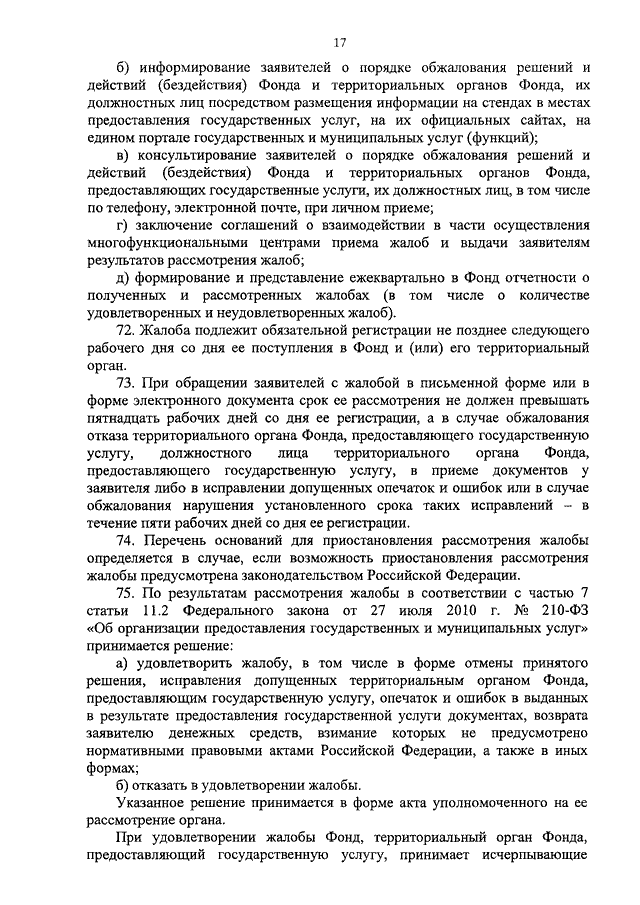 17

б) информирование заявителей о порядке обжалования решений и действий (бездействия) Фонда и территориальных органов Фонда, их должностных лиц посредством размещения информации на стендах в местах предоставления государственных услуг, на их официальных сайтах, на едином портале государственных и муниципальных услуг (функций);

в) консультирование заявителей о порядке обжалования решений и действий (бездействия) Фонда и территориальных органов Фонда, предоставляющих государственные услуги, их должностных лиц, в том числе по телефону, электронной почте, при личном приеме;

г) заключение соглашений о взаимодействии в части осуществления многофункциональными центрами приема жалоб и выдачи заявителям результатов рассмотрения жалоб;

д) формирование и представление ежеквартально в Фонд отчетности о полученных и рассмотренных жалобах (в том числе о количестве удовлетворенных и неудовлетворенных жалоб).

72. Жалоба подлежит обязательной регистрации не позднее следующего рабочего дня со дня ее поступления в Фонд и (или) его территориальный орган.

73. При обращении заявителей с жалобой в письменной форме или в форме электронного документа срок ее рассмотрения не должен превышать пятнадцать рабочих дней со дня ее регистрации, а в случае обжалования отказа территориального органа Фонда, предоставляющего государственную услугу, должностного лица территориального органа Фонда, предоставляющего государственную услугу, в приеме документов у заявителя либо в исправлении допущенных опечаток и ошибок или в случае обжалования нарушения установленного срока таких исправлений – в течение пяти рабочих дней со дня ее регистрации.

74. Перечень оснований для приостановления рассмотрения жалобы определяется в случае, если возможность приостановления рассмотрения жалобы предусмотрена законодательством Российской Федерации.

75. По результатам рассмотрения жалобы в соответствии с частью 7 статьи 11.2 Федерального закона от 27 июля 2010 г. № 210-ФЗ «Об организации предоставления государственных и муниципальных услуг» принимается решение:

а) удовлетворить жалобу, в том числе в форме отмены принятого решения, исправления допущенных территориальным органом Фонда, предоставляющим государственную услугу, опечаток и ошибок в выданных в результате предоставления государственной услуги документах, возврата заявителю денежных средств, взимание которых не предусмотрено нормативными правовыми актами Российской Федерации, а также в иных формах;

б) отказать в удовлетворении жалобы.

Указанное решение принимается в форме акта уполномоченного на ее рассмотрение органа.

При удовлетворении жалобы Фонд, территориальный орган Фонда, предоставляющий государственную услугу, принимает исчерпывающие